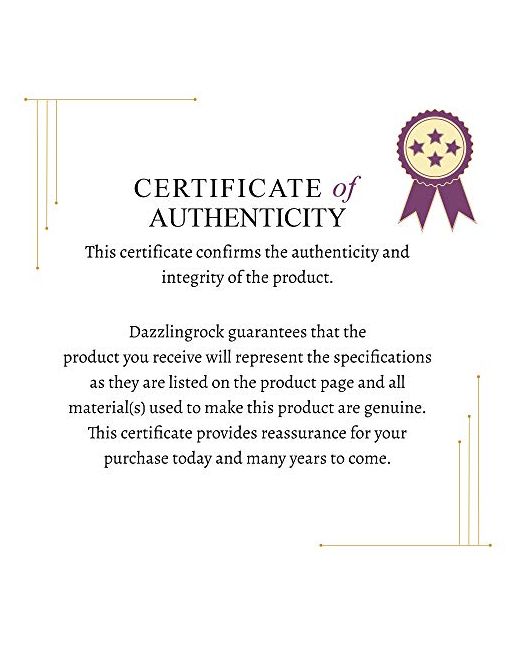 CERTIFICATE of
AUTHENTICITY

This certificate confirms the authenticity and integrity of the product.

Dazzlingrock guarantees that the product you receive will represent the specifications as they are listed on the product page and all material(s) used to make this product are genuine. This certificate provides reassurance for your purchase today and many years to come.